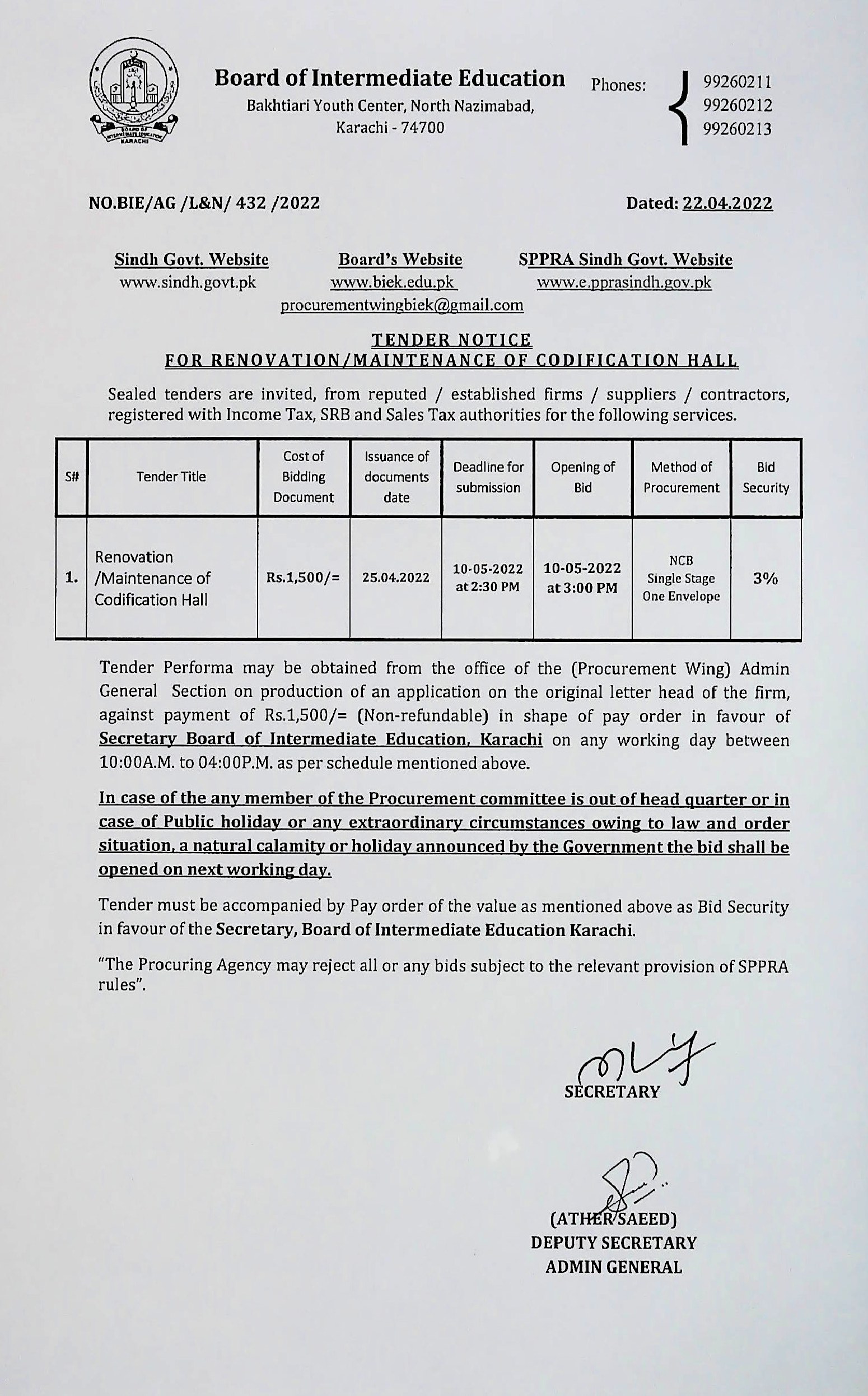 BOARD OF INTERMEDIATE EDUCATION KARACHI

Board of Intermediate Education
Bakhtiari Youth Center, North Nazimabad,
Karachi - 74700

Phones: 99260211
99260212
99260213

NO.BIE/AG /L&N/ 432 /2022

Dated: 22.04.2022

Sindh Govt. Website
www.sindh.govt.pk

Board's Website
www.biek.edu.pk
procurementwingbiek@gmail.com

SPPRA Sindh Govt. Website
www.e.pprasindh.gov.pk

TENDER NOTICE
FOR RENOVATION/MAINTENANCE OF CODIFICATION HALL

Sealed tenders are invited, from reputed / established firms / suppliers / contractors, registered with Income Tax, SRB and Sales Tax authorities for the following services.

| S# | Tender Title | Cost of Bidding Document | Issuance of documents date | Deadline for submission | Opening of Bid | Method of Procurement | Bid Security |
|---|---|---|---|---|---|---|---|
| 1. | Renovation /Maintenance of Codification Hall | Rs.1,500/= | 25.04.2022 | 10-05-2022 at 2:30 PM | 10-05-2022 at 3:00 PM | NCB Single Stage One Envelope | 3% |

Tender Performa may be obtained from the office of the (Procurement Wing) Admin General Section on production of an application on the original letter head of the firm, against payment of Rs.1,500/= (Non-refundable) in shape of pay order in favour of Secretary Board of Intermediate Education, Karachi on any working day between 10:00A.M. to 04:00P.M. as per schedule mentioned above.

In case of the any member of the Procurement committee is out of head quarter or in case of Public holiday or any extraordinary circumstances owing to law and order situation, a natural calamity or holiday announced by the Government the bid shall be opened on next working day.

Tender must be accompanied by Pay order of the value as mentioned above as Bid Security in favour of the Secretary, Board of Intermediate Education Karachi.

"The Procuring Agency may reject all or any bids subject to the relevant provision of SPPRA rules".

SECRETARY

(ATHER SAEED)
DEPUTY SECRETARY
ADMIN GENERAL